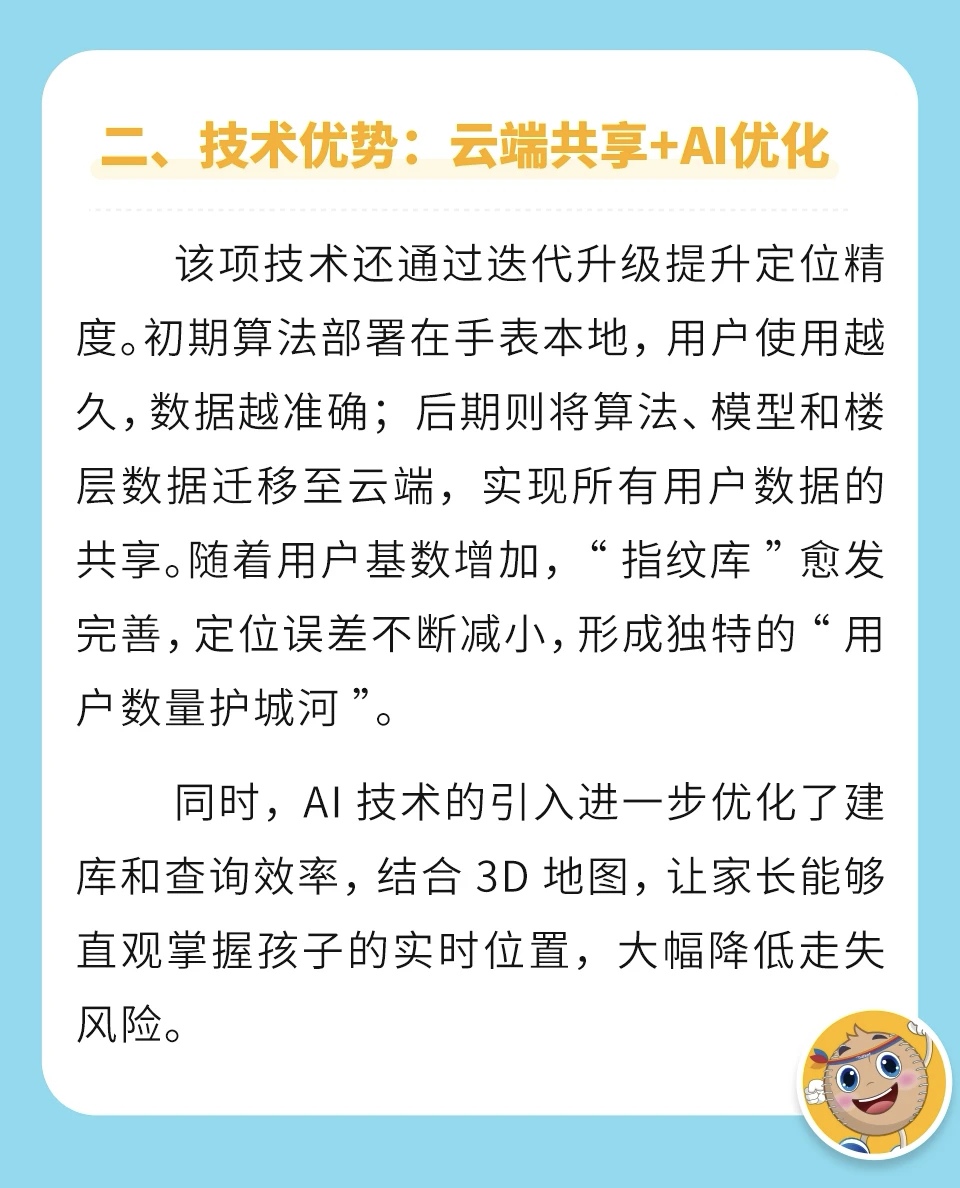 二、技术优势：云端共享+AI优化

该项技术还通过迭代升级提升定位精度。初期算法部署在手表本地，用户使用越久，数据越准确；后期则将算法、模型和楼层数据迁移至云端，实现所有用户数据的共享。随着用户基数增加，“指纹库”愈发完善，定位误差不断减小，形成独特的“用户数量护城河”。

同时，AI技术的引入进一步优化了建库和查询效率，结合3D地图，让家长能够直观掌握孩子的实时位置，大幅降低走失风险。